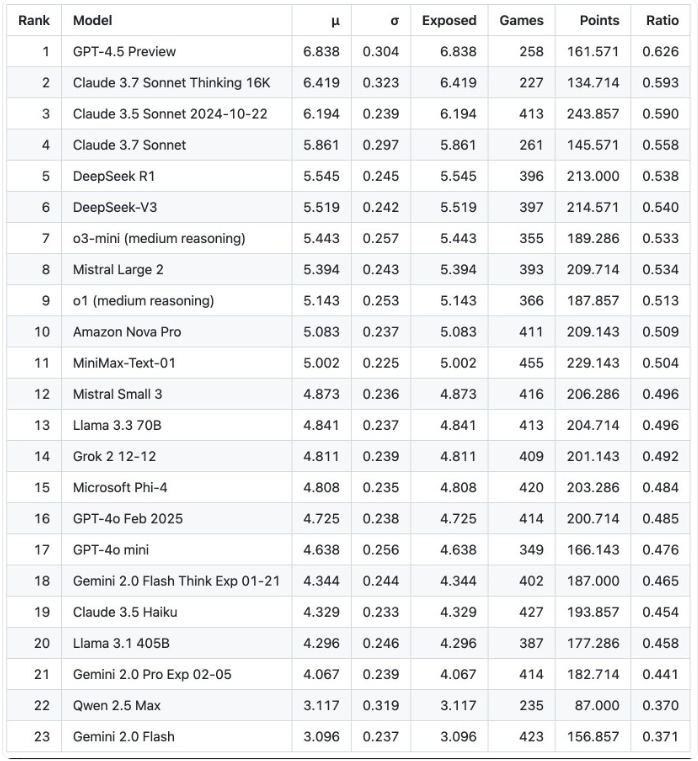 | Rank | Model | μ | σ | Exposed | Games | Points | Ratio |
|---|---|---|---|---|---|---|---|
| 1 | GPT-4.5 Preview | 6.838 | 0.304 | 6.838 | 258 | 161.571 | 0.626 |
| 2 | Claude 3.7 Sonnet Thinking 16K | 6.419 | 0.323 | 6.419 | 227 | 134.714 | 0.593 |
| 3 | Claude 3.5 Sonnet 2024-10-22 | 6.194 | 0.239 | 6.194 | 413 | 243.857 | 0.590 |
| 4 | Claude 3.7 Sonnet | 5.861 | 0.297 | 5.861 | 261 | 145.571 | 0.558 |
| 5 | DeepSeek R1 | 5.545 | 0.245 | 5.545 | 396 | 213.000 | 0.538 |
| 6 | DeepSeek-V3 | 5.519 | 0.242 | 5.519 | 397 | 214.571 | 0.540 |
| 7 | o3-mini (medium reasoning) | 5.443 | 0.257 | 5.443 | 355 | 189.286 | 0.533 |
| 8 | Mistral Large 2 | 5.394 | 0.243 | 5.394 | 393 | 209.714 | 0.534 |
| 9 | o1 (medium reasoning) | 5.143 | 0.253 | 5.143 | 366 | 187.857 | 0.513 |
| 10 | Amazon Nova Pro | 5.083 | 0.237 | 5.083 | 411 | 209.143 | 0.509 |
| 11 | MiniMax-Text-01 | 5.002 | 0.225 | 5.002 | 455 | 229.143 | 0.504 |
| 12 | Mistral Small 3 | 4.873 | 0.236 | 4.873 | 416 | 206.286 | 0.496 |
| 13 | Llama 3.3 70B | 4.841 | 0.237 | 4.841 | 413 | 204.714 | 0.496 |
| 14 | Grok 2 12-12 | 4.811 | 0.239 | 4.811 | 409 | 201.143 | 0.492 |
| 15 | Microsoft Phi-4 | 4.808 | 0.235 | 4.808 | 420 | 203.286 | 0.484 |
| 16 | GPT-4o Feb 2025 | 4.725 | 0.238 | 4.725 | 414 | 200.714 | 0.485 |
| 17 | GPT-4o mini | 4.638 | 0.256 | 4.638 | 349 | 166.143 | 0.476 |
| 18 | Gemini 2.0 Flash Think Exp 01-21 | 4.344 | 0.244 | 4.344 | 402 | 187.000 | 0.465 |
| 19 | Claude 3.5 Haiku | 4.329 | 0.233 | 4.329 | 427 | 193.857 | 0.454 |
| 20 | Llama 3.1 405B | 4.296 | 0.246 | 4.296 | 387 | 177.286 | 0.458 |
| 21 | Gemini 2.0 Pro Exp 02-05 | 4.067 | 0.239 | 4.067 | 414 | 182.714 | 0.441 |
| 22 | Qwen 2.5 Max | 3.117 | 0.319 | 3.117 | 235 | 87.000 | 0.370 |
| 23 | Gemini 2.0 Flash | 3.096 | 0.237 | 3.096 | 423 | 156.857 | 0.371 |